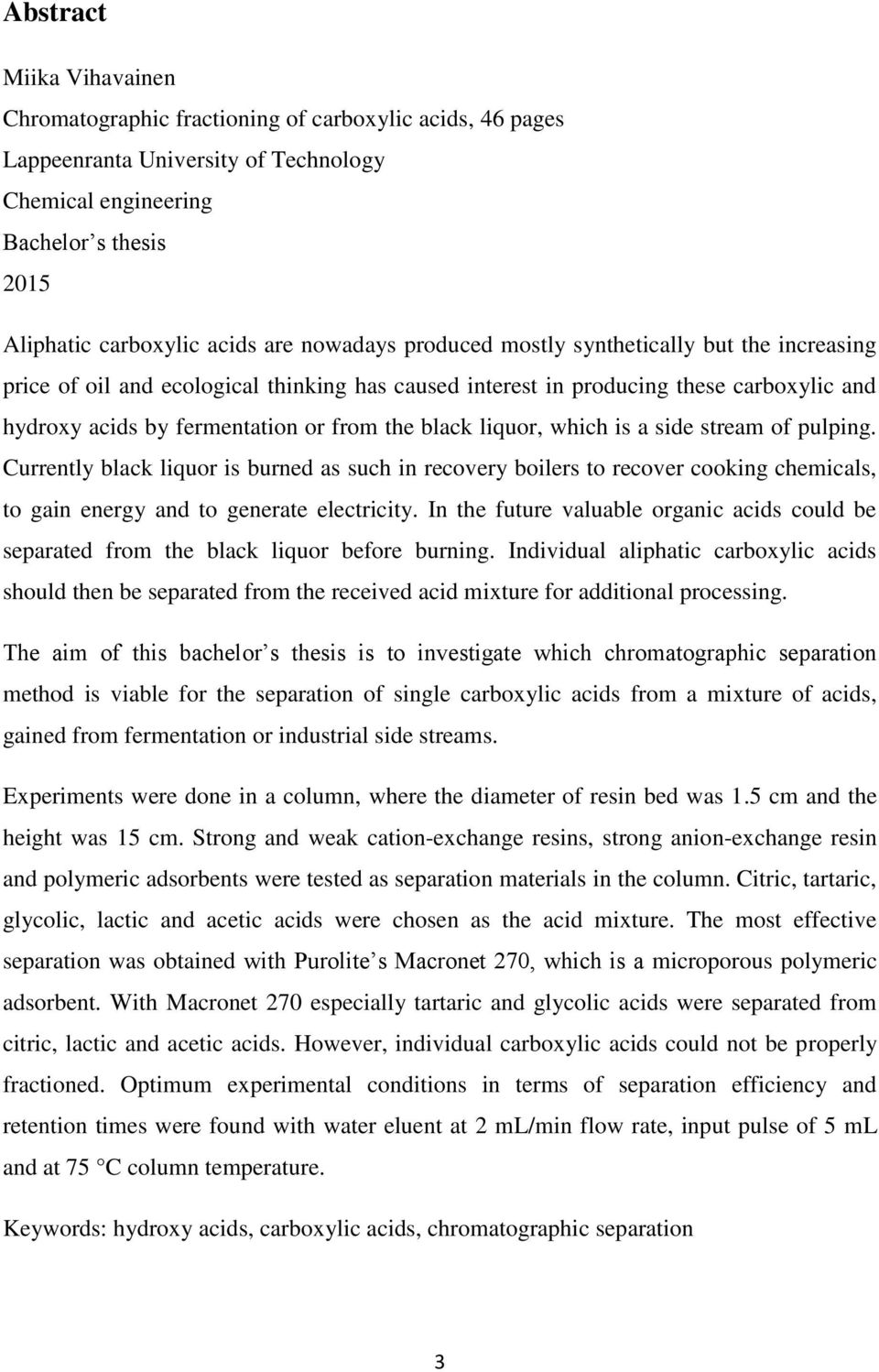 Abstract

Miika Vihavainen
Chromatographic fractioning of carboxylic acids, 46 pages
Lappeenranta University of Technology
Chemical engineering
Bachelor's thesis
2015

Aliphatic carboxylic acids are nowadays produced mostly synthetically but the increasing price of oil and ecological thinking has caused interest in producing these carboxylic and hydroxy acids by fermentation or from the black liquor, which is a side stream of pulping. Currently black liquor is burned as such in recovery boilers to recover cooking chemicals, to gain energy and to generate electricity. In the future valuable organic acids could be separated from the black liquor before burning. Individual aliphatic carboxylic acids should then be separated from the received acid mixture for additional processing.

The aim of this bachelor's thesis is to investigate which chromatographic separation method is viable for the separation of single carboxylic acids from a mixture of acids, gained from fermentation or industrial side streams.

Experiments were done in a column, where the diameter of resin bed was 1.5 cm and the height was 15 cm. Strong and weak cation-exchange resins, strong anion-exchange resin and polymeric adsorbents were tested as separation materials in the column. Citric, tartaric, glycolic, lactic and acetic acids were chosen as the acid mixture. The most effective separation was obtained with Purolite's Macronet 270, which is a microporous polymeric adsorbent. With Macronet 270 especially tartaric and glycolic acids were separated from citric, lactic and acetic acids. However, individual carboxylic acids could not be properly fractioned. Optimum experimental conditions in terms of separation efficiency and retention times were found with water eluent at 2 mL/min flow rate, input pulse of 5 mL and at 75 °C column temperature.

Keywords: hydroxy acids, carboxylic acids, chromatographic separation

3